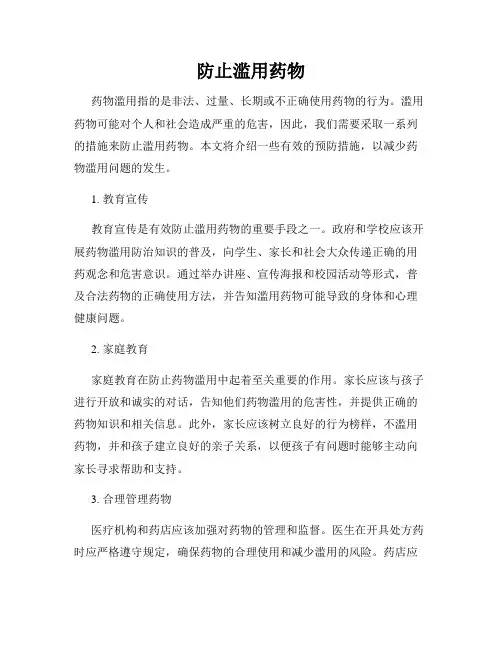 防止滥用药物

药物滥用指的是非法、过量、长期或不正确使用药物的行为。滥用药物可能对个人和社会造成严重的危害，因此，我们需要采取一系列的措施来防止滥用药物。本文将介绍一些有效的预防措施，以减少药物滥用问题的发生。

1. 教育宣传

教育宣传是有效防止滥用药物的重要手段之一。政府和学校应该开展药物滥用防治知识的普及，向学生、家长和社会大众传递正确的用药观念和危害意识。通过举办讲座、宣传海报和校园活动等形式，普及合法药物的正确使用方法，并告知滥用药物可能导致的身体和心理健康问题。

2. 家庭教育

家庭教育在防止药物滥用中起着至关重要的作用。家长应该与孩子进行开放和诚实的对话，告知他们药物滥用的危害性，并提供正确的药物知识和相关信息。此外，家长应该树立良好的行为榜样，不滥用药物，并和孩子建立良好的亲子关系，以便孩子有问题时能够主动向家长寻求帮助和支持。

3. 合理管理药物

医疗机构和药店应该加强对药物的管理和监督。医生在开具处方药时应严格遵守规定，确保药物的合理使用和减少滥用的风险。药店应